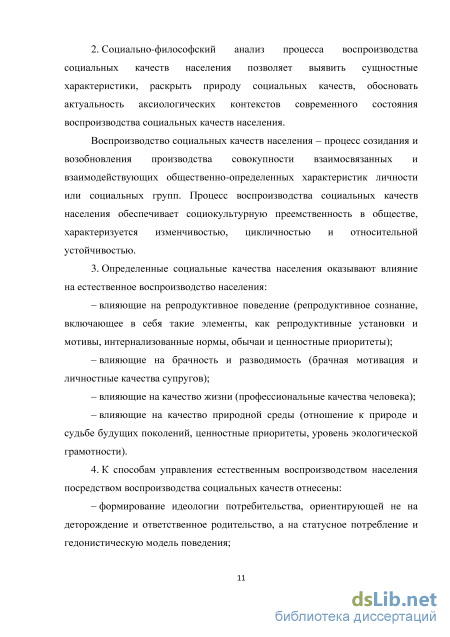 2. Социально-философский анализ процесса воспроизводства социальных качеств населения позволяет выявить сущностные характеристики, раскрыть природу социальных качеств, обосновать актуальность аксиологических контекстов современного состояния воспроизводства социальных качеств населения.

Воспроизводство социальных качеств населения – процесс созидания и возобновления производства совокупности взаимосвязанных и взаимодействующих общественно-определенных характеристик личности или социальных групп. Процесс воспроизводства социальных качеств населения обеспечивает социокультурную преемственность в обществе, характеризуется изменчивостью, цикличностью и относительной устойчивостью.

3. Определенные социальные качества населения оказывают влияние на естественное воспроизводство населения:

– влияющие на репродуктивное поведение (репродуктивное сознание, включающее в себя такие элементы, как репродуктивные установки и мотивы, интернализованные нормы, обычаи и ценностные приоритеты);

– влияющие на брачность и разводимость (брачная мотивация и личностные качества супругов);

– влияющие на качество жизни (профессиональные качества человека);

– влияющие на качество природной среды (отношение к природе и судьбе будущих поколений, ценностные приоритеты, уровень экологической грамотности).

4. К способам управления естественным воспроизводством населения посредством воспроизводства социальных качеств отнесены:

– формирование идеологии потребительства, ориентирующей не на деторождение и ответственное родительство, а на статусное потребление и гедонистическую модель поведения;

11

dsLib.net
библиотека диссертаций